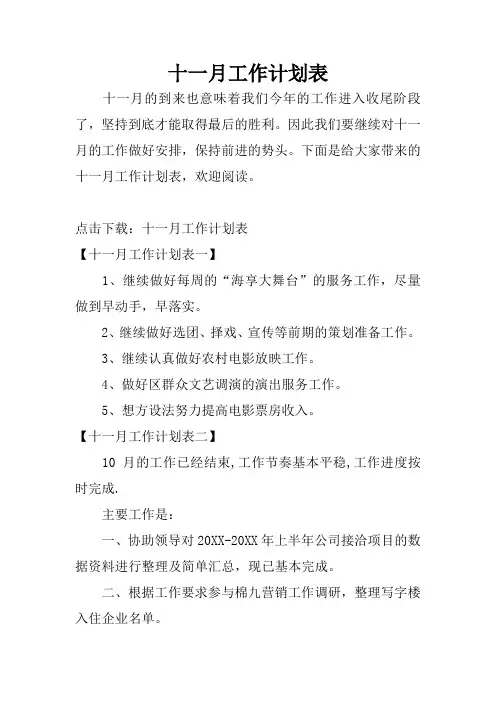 十一月工作计划表

十一月的到来也意味着我们今年的工作进入收尾阶段了，坚持到底才能取得最后的胜利。因此我们要继续对十一月的工作做好安排，保持前进的势头。下面是给大家带来的十一月工作计划表，欢迎阅读。

点击下载：十一月工作计划表

【十一月工作计划表一】

1、继续做好每周的“海享大舞台”的服务工作，尽量做到早动手，早落实。

2、继续做好选团、择戏、宣传等前期的策划准备工作。

3、继续认真做好农村电影放映工作。

4、做好区群众文艺调演的演出服务工作。

5、想方设法努力提高电影票房收入。

【十一月工作计划表二】

10 月的工作已经结束，工作节奏基本平稳，工作进度按时完成.

主要工作是：

一、协助领导对 20XX-20XX 年上半年公司接洽项目的数据资料进行整理及简单汇总，现已基本完成。

二、根据工作要求参与棉九营销工作调研，整理写字楼入住企业名单。